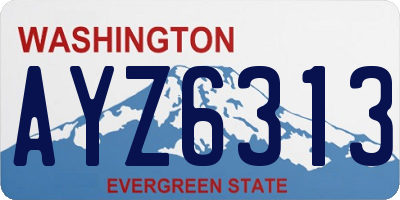 WASHINGTON

AYZ6313

EVERGREEN STATE